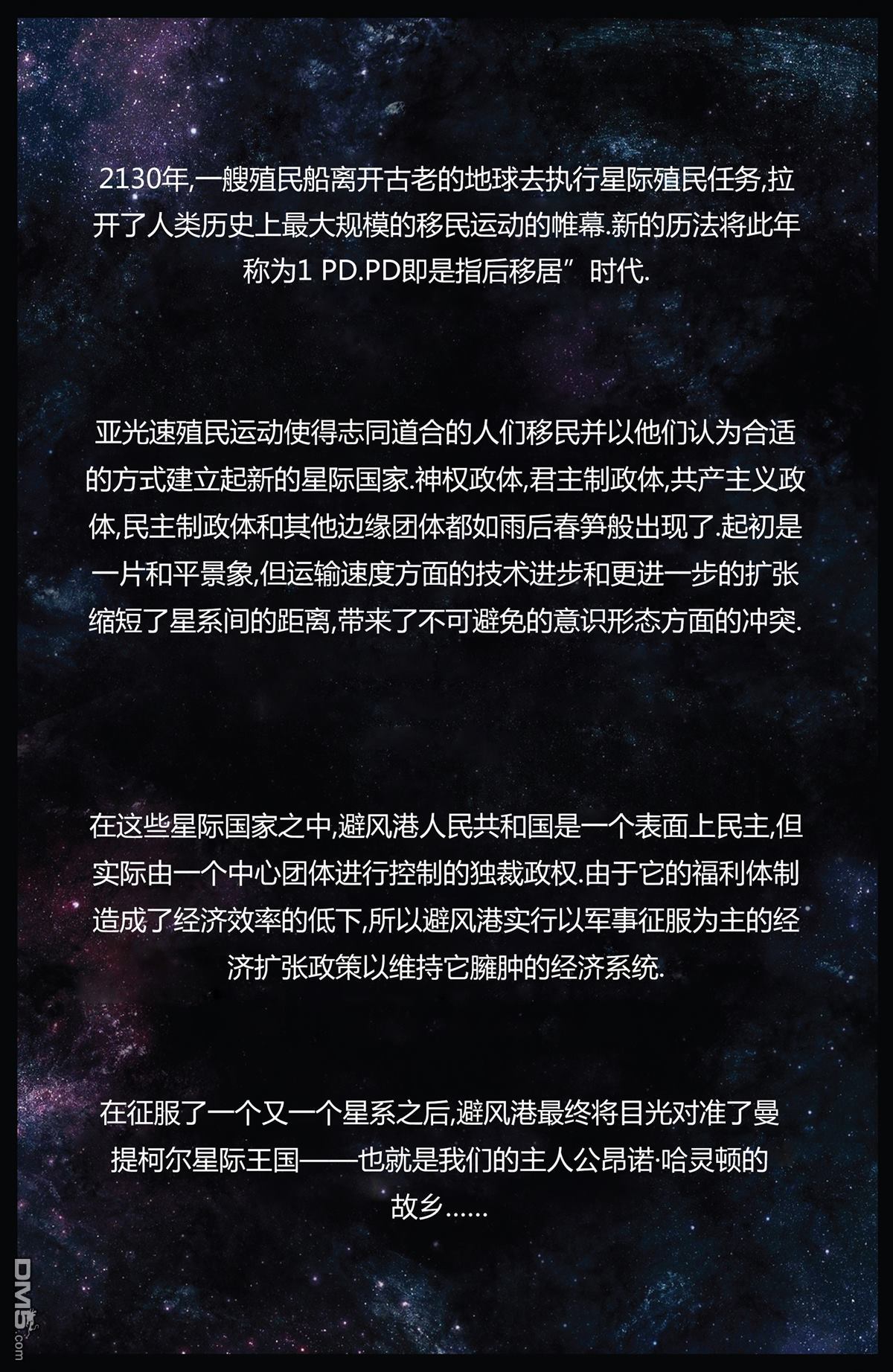 2130年,一艘殖民船离开古老的地球去执行星际殖民任务,拉开了人类历史上最大规模的移民运动的帷幕.新的历法将此年称为1 PD.PD即是指后移居”时代.

亚光速殖民运动使得志同道合的人们移民并以他们认为合适的方式建立起新的星际国家.神权政体,君主制政体,共产主义政体,民主制政体和其他边缘团体都如雨后春笋般出现了.起初是一片和平景象,但运输速度方面的技术进步和更进一步的扩张缩短了星系间的距离,带来了不可避免的意识形态方面的冲突.

在这些星际国家之中,避风港人民共和国是一个表面上民主,但实际由一个中心团体进行控制的独裁政权.由于它的福利体制造成了经济效率的低下,所以避风港实行以军事征服为主的经济扩张政策以维持它臃肿的经济系统.

在征服了一个又一个星系之后,避风港最终将目光对准了曼提柯尔星际王国——也就是我们的主人公昂诺·哈灵顿的故乡……

DM5.com